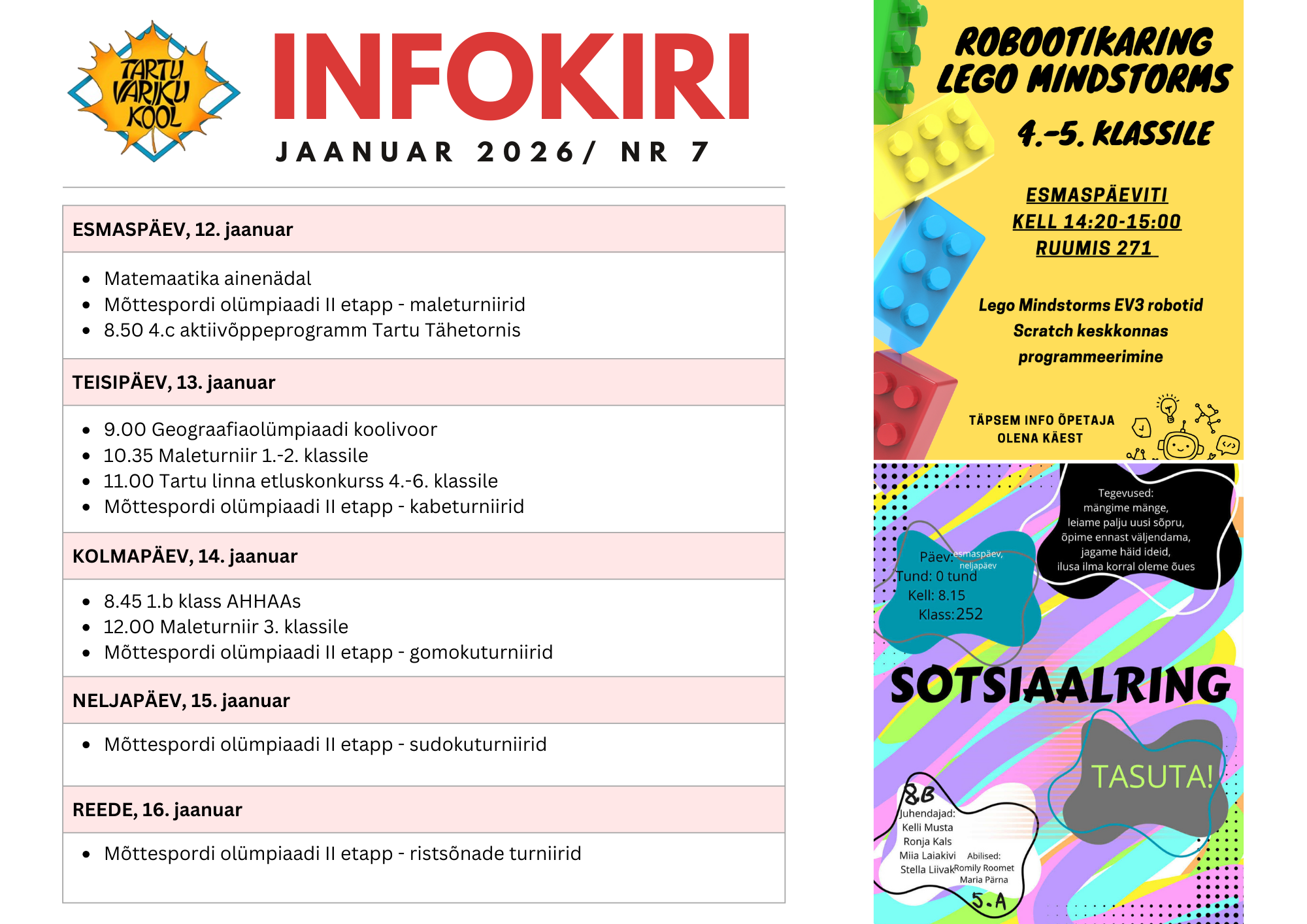 TARTU VARIKU KOOL

INFOKIRI

JAANUAR 2026/ NR 7

ESMASPÄEV, 12. jaanuar

- Matemaatika ainenädal
- Mõttespordi olümpiaadi II etapp - maleturniirid
- 8.50 4.c aktiivõppeprogramm Tartu Tähetornis

TEISIPÄEV, 13. jaanuar

- 9.00 Geograafiaolümpiaadi koolivoor
- 10.35 Maleturniir 1.-2. klassile
- 11.00 Tartu linna etluskonkurss 4.-6. klassile
- Mõttespordi olümpiaadi II etapp - kabeturniirid

KOLMAPÄEV, 14. jaanuar

- 8.45 1.b klass AHHAAs
- 12.00 Maleturniir 3. klassile
- Mõttespordi olümpiaadi II etapp - gomokuturniirid

NELJAPÄEV, 15. jaanuar

- Mõttespordi olümpiaadi II etapp - sudokuturniirid

REEDE, 16. jaanuar

- Mõttespordi olümpiaadi II etapp - ristsõnade turniirid

ROBOOTIKARING LEGO MINDSTORMS

4.-5. KLASSILE

ESMASPÄEVITI
KELL 14:20-15:00
RUUMIS 271

Lego Mindstorms EV3 robotid Scratch keskkonnas programmeerimine

TÄPSEM INFO ÕPETAJA OLENA KÄEST

Tegevused:
mängime mänge,
leiame palju uusi sõpru,
õpime ennast väljendama,
jagame häid ideid,
ilusa ilma korral oleme õues

Päev: esmaspäev, neljapäev
Tund: 0 tund
Kell: 8.15
Klass: 252

SOTSIAALRING

TASUTA!

8B
Juhendajad:
Kelli Musta
Ronja Kals
Miia Laiakivi
Stella Liivak

Abilised:
Romily Roomet
Maria Pärna
5.A